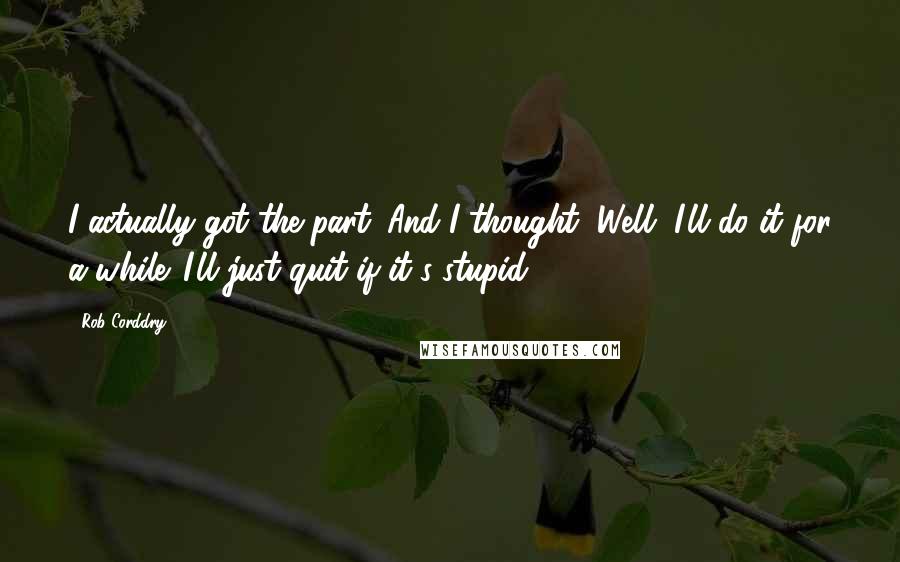 I actually got the part. And I thought, Well, I'll do it for a while. I'll just quit if it's stupid.

Rob Corddry

WISEFAMOUSQUOTES.COM